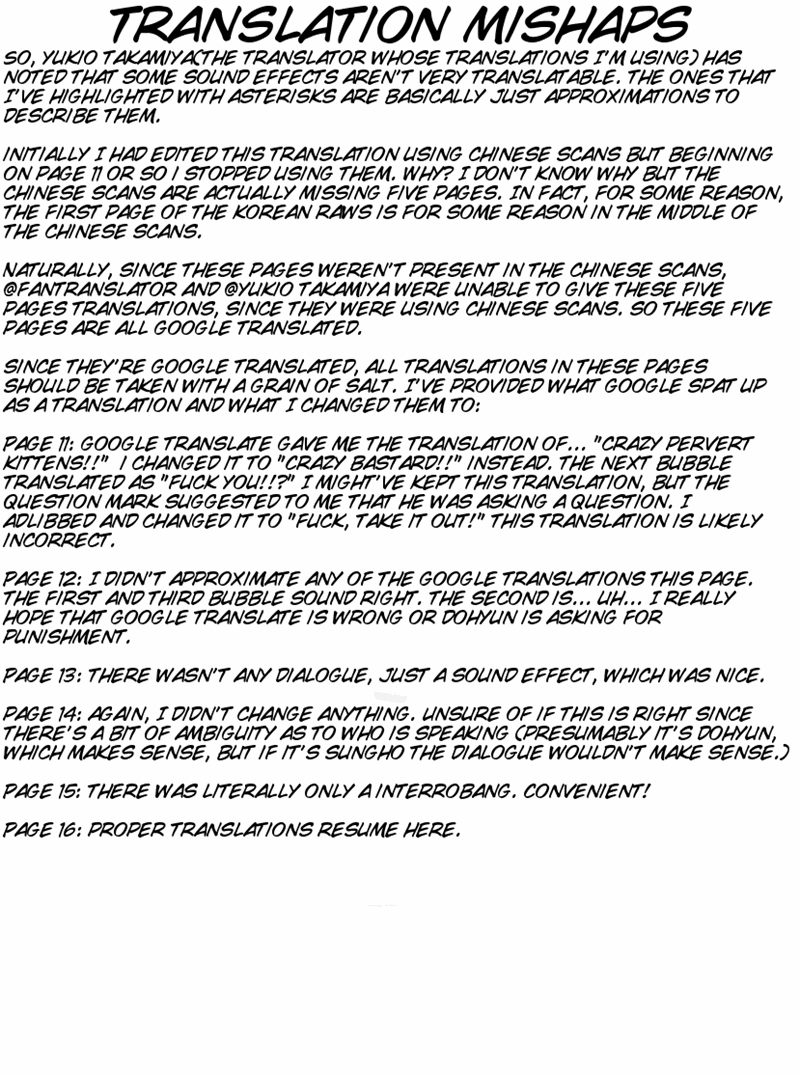 TRANSLATION MISHAPS

SO, YUKIO TAKAMIYA(THE TRANSLATOR WHOSE TRANSLATIONS I'M USING) HAS NOTED THAT SOME SOUND EFFECTS AREN'T VERY TRANSLATABLE. THE ONES THAT I'VE HIGHLIGHTED WITH ASTERISKS ARE BASICALLY JUST APPROXIMATIONS TO DESCRIBE THEM.

INITIALLY I HAD EDITED THIS TRANSLATION USING CHINESE SCANS BUT BEGINNING ON PAGE 11 OR SO I STOPPED USING THEM. WHY? I DON'T KNOW WHY BUT THE CHINESE SCANS ARE ACTUALLY MISSING FIVE PAGES. IN FACT, FOR SOME REASON, THE FIRST PAGE OF THE KOREAN RAWS IS FOR SOME REASON IN THE MIDDLE OF THE CHINESE SCANS.

NATURALLY, SINCE THESE PAGES WEREN'T PRESENT IN THE CHINESE SCANS, @FANTRANSLATOR AND @YUKIO TAKAMIYA WERE UNABLE TO GIVE THESE FIVE PAGES TRANSLATIONS, SINCE THEY WERE USING CHINESE SCANS. SO THESE FIVE PAGES ARE ALL GOOGLE TRANSLATED.

SINCE THEY'RE GOOGLE TRANSLATED, ALL TRANSLATIONS IN THESE PAGES SHOULD BE TAKEN WITH A GRAIN OF SALT. I'VE PROVIDED WHAT GOOGLE SPAT UP AS A TRANSLATION AND WHAT I CHANGED THEM TO:

PAGE 11: GOOGLE TRANSLATE GAVE ME THE TRANSLATION OF... "CRAZY PERVERT KITTENS!!" I CHANGED IT TO "CRAZY BASTARD!!" INSTEAD. THE NEXT BUBBLE TRANSLATED AS "FUCK YOU!!?" I MIGHT'VE KEPT THIS TRANSLATION, BUT THE QUESTION MARK SUGGESTED TO ME THAT HE WAS ASKING A QUESTION. I ADLIBBED AND CHANGED IT TO "FUCK, TAKE IT OUT!" THIS TRANSLATION IS LIKELY INCORRECT.

PAGE 12: I DIDN'T APPROXIMATE ANY OF THE GOOGLE TRANSLATIONS THIS PAGE. THE FIRST AND THIRD BUBBLE SOUND RIGHT. THE SECOND IS... UH... I REALLY HOPE THAT GOOGLE TRANSLATE IS WRONG OR DOHYUN IS ASKING FOR PUNISHMENT.

PAGE 13: THERE WASN'T ANY DIALOGUE, JUST A SOUND EFFECT, WHICH WAS NICE.

PAGE 14: AGAIN, I DIDN'T CHANGE ANYTHING. UNSURE OF IF THIS IS RIGHT SINCE THERE'S A BIT OF AMBIGUITY AS TO WHO IS SPEAKING (PRESUMABLY IT'S DOHYUN, WHICH MAKES SENSE, BUT IF IT'S SUNGHO THE DIALOGUE WOULDN'T MAKE SENSE.)

PAGE 15: THERE WAS LITERALLY ONLY A INTERROBANG. CONVENIENT!

PAGE 16: PROPER TRANSLATIONS RESUME HERE.